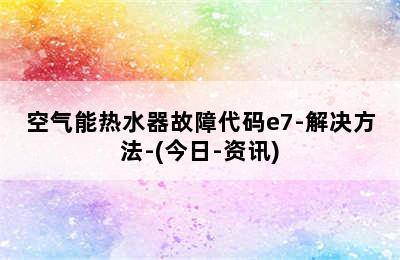 空气能热水器故障代码e7-解决方法-(今日-资讯)